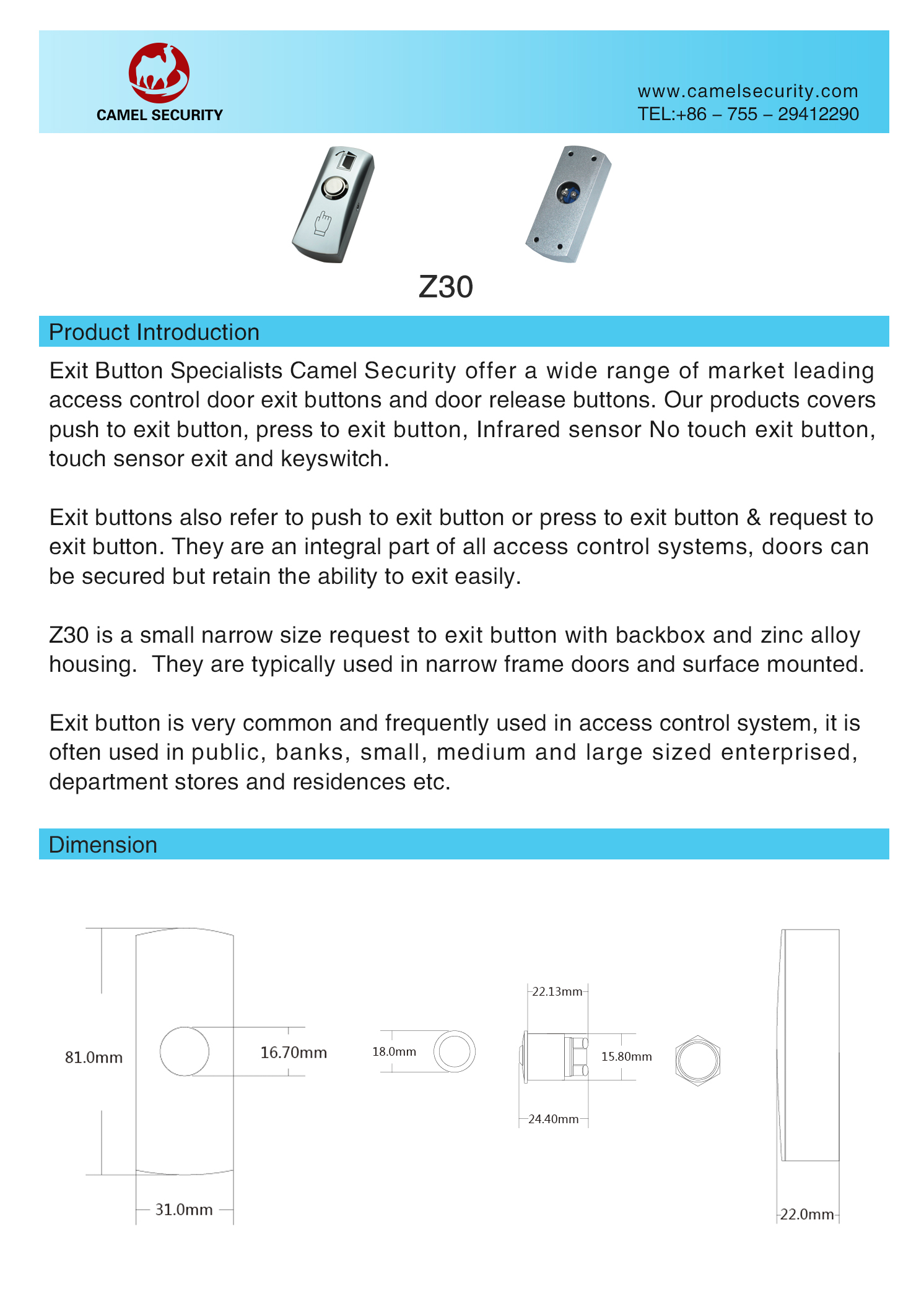 CAMEL SECURITY

www.camelsecurity.com
TEL:+86 – 755 – 29412290

Z30

Product Introduction

Exit Button Specialists Camel Security offer a wide range of market leading access control door exit buttons and door release buttons. Our products covers push to exit button, press to exit button, Infrared sensor No touch exit button, touch sensor exit and keyswitch.

Exit buttons also refer to push to exit button or press to exit button & request to exit button. They are an integral part of all access control systems, doors can be secured but retain the ability to exit easily.

Z30 is a small narrow size request to exit button with backbox and zinc alloy housing. They are typically used in narrow frame doors and surface mounted.

Exit button is very common and frequently used in access control system, it is often used in public, banks, small, medium and large sized enterprised, department stores and residences etc.

Dimension

81.0mm
16.70mm
31.0mm
18.0mm
22.13mm
15.80mm
24.40mm
22.0mm